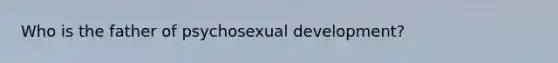 Who is the father of psychosexual development?